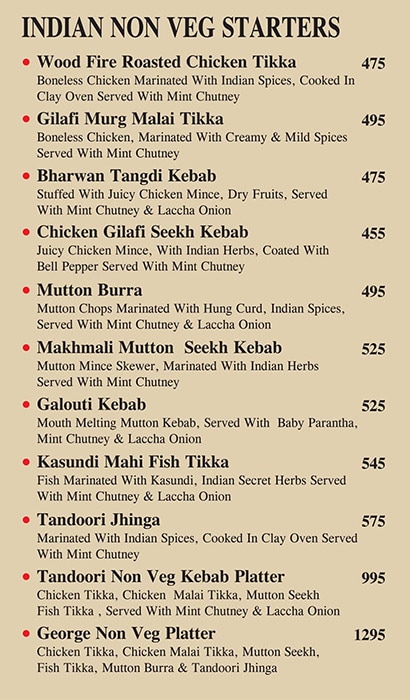 INDIAN NON VEG STARTERS

• Wood Fire Roasted Chicken Tikka 475
Boneless Chicken Marinated With Indian Spices, Cooked In Clay Oven Served With Mint Chutney

• Gilafi Murg Malai Tikka 495
Boneless Chicken, Marinated With Creamy & Mild Spices Served With Mint Chutney

• Bharwan Tangdi Kebab 475
Stuffed With Juicy Chicken Mince, Dry Fruits, Served With Mint Chutney & Laccha Onion

• Chicken Gilafi Seekh Kebab 455
Juicy Chicken Mince, With Indian Herbs, Coated With Bell Pepper Served With Mint Chutney

• Mutton Burra 495
Mutton Chops Marinated With Hung Curd, Indian Spices, Served With Mint Chutney & Laccha Onion

• Makhmali Mutton Seekh Kebab 525
Mutton Mince Skewer, Marinated With Indian Herbs Served With Mint Chutney

• Galouti Kebab 525
Mouth Melting Mutton Kebab, Served With Baby Parantha, Mint Chutney & Laccha Onion

• Kasundi Mahi Fish Tikka 545
Fish Marinated With Kasundi, Indian Secret Herbs Served With Mint Chutney & Laccha Onion

• Tandoori Jhinga 575
Marinated With Indian Spices, Cooked In Clay Oven Served With Mint Chutney

• Tandoori Non Veg Kebab Platter 995
Chicken Tikka, Chicken Malai Tikka, Mutton Seekh Fish Tikka , Served With Mint Chutney & Laccha Onion

• George Non Veg Platter 1295
Chicken Tikka, Chicken Malai Tikka, Mutton Seekh, Fish Tikka, Mutton Burra & Tandoori Jhinga